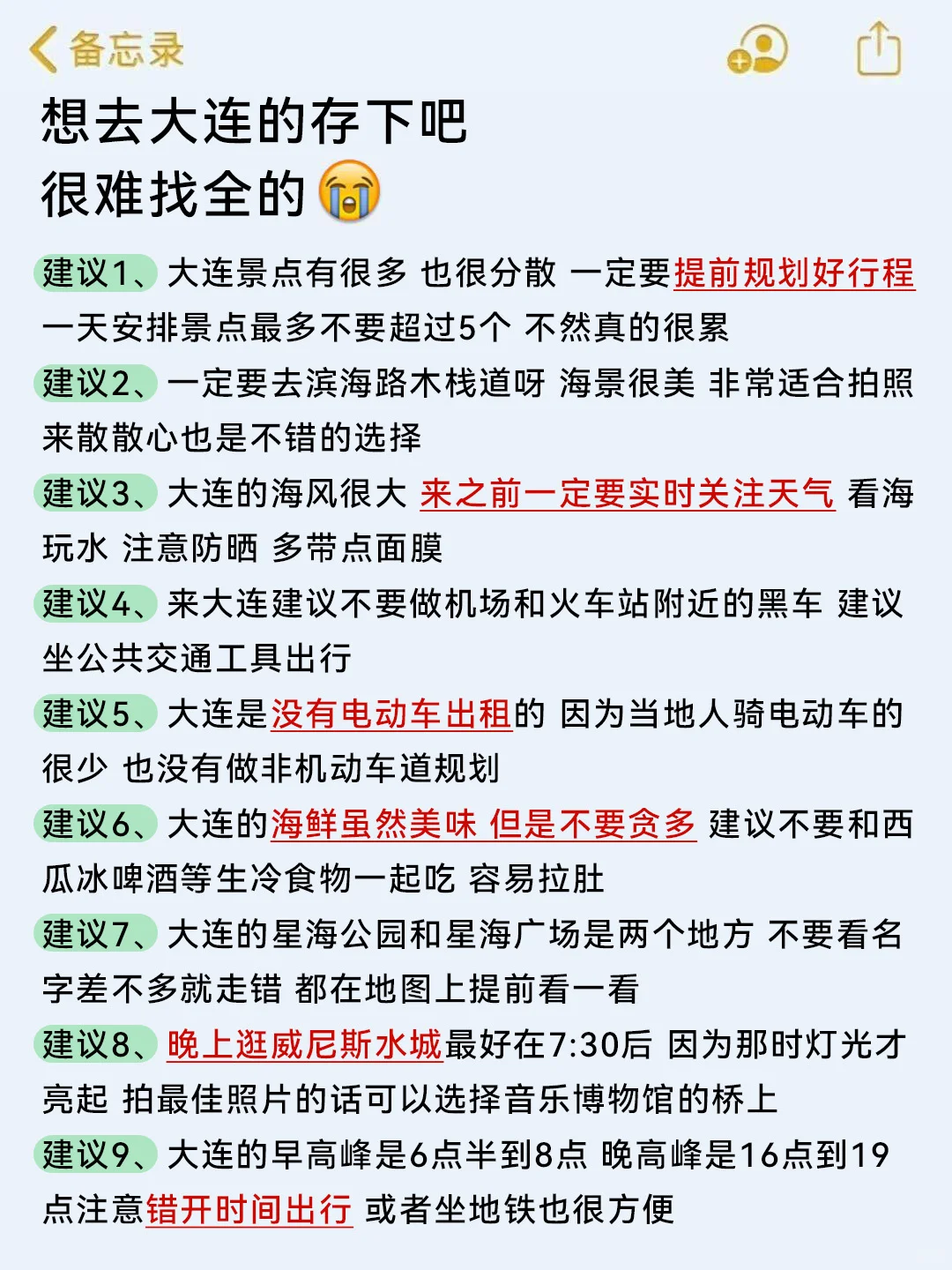 备忘录

想去大连的存下吧
很难找全的😭

建议1、大连景点有很多 也很分散 一定要提前规划好行程 一天安排景点最多不要超过5个 不然真的很累

建议2、一定要去滨海路木栈道呀 海景很美 非常适合拍照 来散散心也是不错的选择

建议3、大连的海风很大 来之前一定要实时关注天气 看海玩水 注意防晒 多带点面膜

建议4、来大连建议不要做机场和火车站附近的黑车 建议坐公共交通工具出行

建议5、大连是没有电动车出租的 因为当地人骑电动车的很少 也没有做非机动车道规划

建议6、大连的海鲜虽然美味 但是不要贪多 建议不要和西瓜冰啤酒等生冷食物一起吃 容易拉肚

建议7、大连的星海公园和星海广场是两个地方 不要看名字差不多就走错 都在地图上提前看一看

建议8、晚上逛威尼斯水城最好在7:30后 因为那时灯光才亮起 拍最佳照片的话可以选择音乐博物馆的桥上

建议9、大连的早高峰是6点半到8点 晚高峰是16点到19点注意错开时间出行 或者坐地铁也很方便